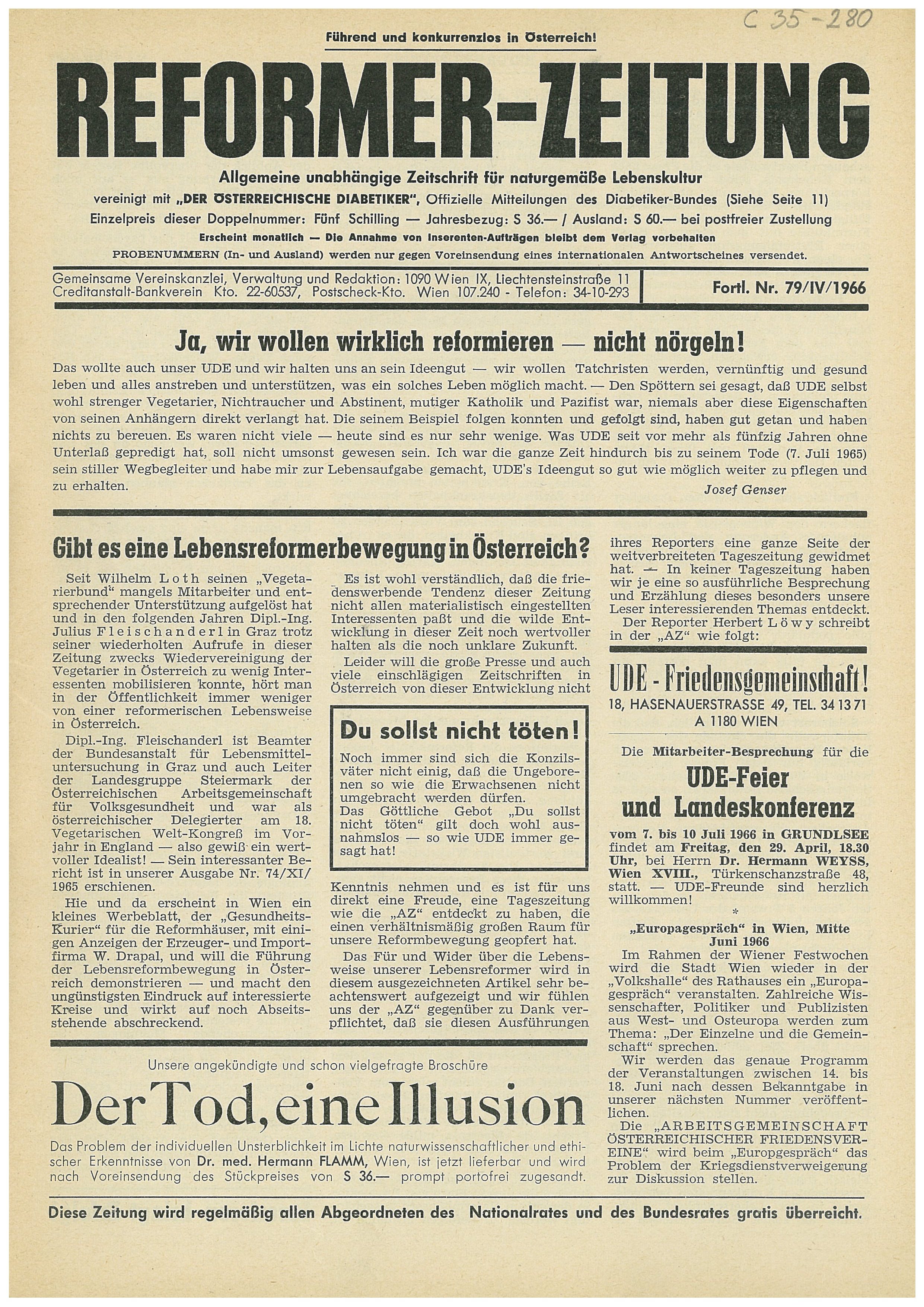 C 35-280

Führend und konkurrenzlos in Österreich!

REFORMER-ZEITUNG

Allgemeine unabhängige Zeitschrift für naturgemäße Lebenskultur

vereinigt mit „DER ÖSTERREICHISCHE DIABETIKER", Offizielle Mitteilungen des Diabetiker-Bundes (Siehe Seite 11)

Einzelpreis dieser Doppelnummer: Fünf Schilling — Jahresbezug: S 36.— / Ausland: S 60.— bei postfreier Zustellung

Erscheint monatlich — Die Annahme von Inserenten-Aufträgen bleibt dem Verlag vorbehalten

PROBENUMMERN (In- und Ausland) werden nur gegen Voreinsendung eines internationalen Antwortscheines versendet.

Gemeinsame Vereinskanzlei, Verwaltung und Redaktion: 1090 Wien IX, Liechtensteinstraße 11
Creditanstalt-Bankverein Kto. 22-60537, Postscheck-Kto. Wien 107.240 - Telefon: 34-10-293

Fortl. Nr. 79/IV/1966

Ja, wir wollen wirklich reformieren — nicht nörgeln!

Das wollte auch unser UDE und wir halten uns an sein Ideengut — wir wollen Tatchristen werden, vernünftig und gesund leben und alles anstreben und unterstützen, was ein solches Leben möglich macht. — Den Spöttern sei gesagt, daß UDE selbst wohl strenger Vegetarier, Nichtraucher und Abstinent, mutiger Katholik und Pazifist war, niemals aber diese Eigenschaften von seinen Anhängern direkt verlangt hat. Die seinem Beispiel folgen konnten und gefolgt sind, haben gut getan und haben nichts zu bereuen. Es waren nicht viele — heute sind es nur sehr wenige. Was UDE seit vor mehr als fünfzig Jahren ohne Unterlaß gepredigt hat, soll nicht umsonst gewesen sein. Ich war die ganze Zeit hindurch bis zu seinem Tode (7. Juli 1965) sein stiller Wegbegleiter und habe mir zur Lebensaufgabe gemacht, UDE's Ideengut so gut wie möglich weiter zu pflegen und zu erhalten.

Josef Genser

Gibt es eine Lebensreformerbewegung in Österreich?

Seit Wilhelm Loth seinen „Vegetarierbund" mangels Mitarbeiter und entsprechender Unterstützung aufgelöst hat und in den folgenden Jahren Dipl.-Ing. Julius Fleischanderl in Graz trotz seiner wiederholten Aufrufe in dieser Zeitung zwecks Wiedervereinigung der Vegetarier in Österreich zu wenig Interessenten mobilisieren konnte, hört man in der Öffentlichkeit immer weniger von einer reformerischen Lebensweise in Österreich.

Dipl.-Ing. Fleischanderl ist Beamter der Bundesanstalt für Lebensmitteluntersuchung in Graz und auch Leiter der Landesgruppe Steiermark der Österreichischen Arbeitsgemeinschaft für Volksgesundheit und war als österreichischer Delegierter am 18. Vegetarischen Welt-Kongreß im Vorjahr in England — also gewiß ein wertvoller Idealist! — Sein interessanter Bericht ist in unserer Ausgabe Nr. 74/XI/1965 erschienen.

Hie und da erscheint in Wien ein kleines Werbeblatt, der „Gesundheits-Kurier" für die Reformhäuser, mit einigen Anzeigen der Erzeuger- und Importfirma W. Drapal, und will die Führung der Lebensreformbewegung in Österreich demonstrieren — und macht den ungünstigsten Eindruck auf interessierte Kreise und wirkt auf noch Abseitsstehende abschreckend.

Es ist wohl verständlich, daß die friedenswerbende Tendenz dieser Zeitung nicht allen materialistisch eingestellten Interessenten paßt und die wilde Entwicklung in dieser Zeit noch wertvoller halten als die noch unklare Zukunft.

Leider will die große Presse und auch viele einschlägigen Zeitschriften in Österreich von dieser Entwicklung nicht

Du sollst nicht töten!

Noch immer sind sich die Konzilsväter nicht einig, daß die Ungeborenen so wie die Erwachsenen nicht umgebracht werden dürfen.
Das Göttliche Gebot „Du sollst nicht töten" gilt doch wohl ausnahmslos — so wie UDE immer gesagt hat!

Kenntnis nehmen und es ist für uns direkt eine Freude, eine Tageszeitung wie die „AZ" entdeckt zu haben, die einen verhältnismäßig großen Raum für unsere Reformbewegung geopfert hat.

Das Für und Wider über die Lebensweise unserer Lebensreformer wird in diesem ausgezeichneten Artikel sehr beachtenswert aufgezeigt und wir fühlen uns der „AZ" gegenüber zu Dank verpflichtet, daß sie diesen Ausführungen

ihres Reporters eine ganze Seite der weitverbreiteten Tageszeitung gewidmet hat. — In keiner Tageszeitung haben wir je eine so ausführliche Besprechung und Erzählung dieses besonders unsere Leser interessierenden Themas entdeckt.

Der Reporter Herbert Löwy schreibt in der „AZ" wie folgt:

UDE - Friedensgemeinschaft!
18, HASENAUERSTRASSE 49, TEL. 34 13 71
A 1180 WIEN

Die Mitarbeiter-Besprechung für die

UDE-Feier und Landeskonferenz

vom 7. bis 10 Juli 1966 in GRUNDLSEE findet am Freitag, den 29. April, 18.30 Uhr, bei Herrn Dr. Hermann WEYSS, Wien XVIII., Türkenschanzstraße 48, statt. — UDE-Freunde sind herzlich willkommen!

*

„Europagespräch" in Wien, Mitte Juni 1966

Im Rahmen der Wiener Festwochen wird die Stadt Wien wieder in der „Volkshalle" des Rathauses ein „Europagespräch" veranstalten. Zahlreiche Wissenschafter, Politiker und Publizisten aus West- und Osteuropa werden zum Thema: „Der Einzelne und die Gemeinschaft" sprechen.

Wir werden das genaue Programm der Veranstaltungen zwischen 14. bis 18. Juni nach dessen Bekanntgabe in unserer nächsten Nummer veröffentlichen.

Die „ARBEITSGEMEINSCHAFT ÖSTERREICHISCHER FRIEDENSVEREINE" wird beim „Europgespräch" das Problem der Kriegsdienstverweigerung zur Diskussion stellen.

Unsere angekündigte und schon vielgefragte Broschüre

Der Tod, eine Illusion

Das Problem der individuellen Unsterblichkeit im Lichte naturwissenschaftlicher und ethischer Erkenntnisse von Dr. med. Hermann FLAMM, Wien, ist jetzt lieferbar und wird nach Voreinsendung des Stückpreises von S 36.— prompt portofrei zugesandt.

Diese Zeitung wird regelmäßig allen Abgeordneten des Nationalrates und des Bundesrates gratis überreicht.